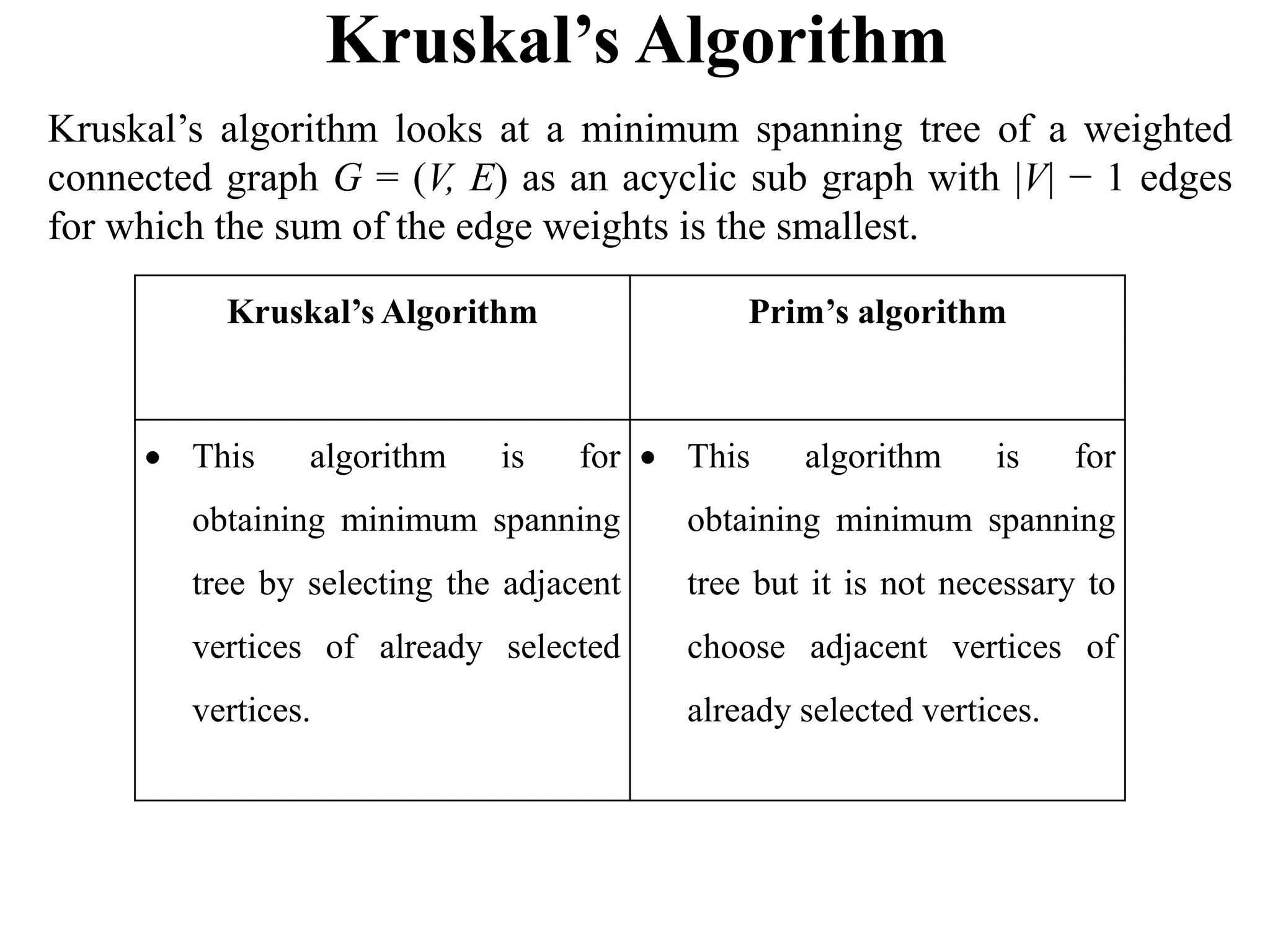 Kruskal’s Algorithm

Kruskal’s algorithm looks at a minimum spanning tree of a weighted connected graph $G = (V, E)$ as an acyclic sub graph with $|V| - 1$ edges for which the sum of the edge weights is the smallest.

| Kruskal’s Algorithm | Prim’s algorithm |
|---|---|
| • This algorithm is for obtaining minimum spanning tree by selecting the adjacent vertices of already selected vertices. | • This algorithm is for obtaining minimum spanning tree but it is not necessary to choose adjacent vertices of already selected vertices. |